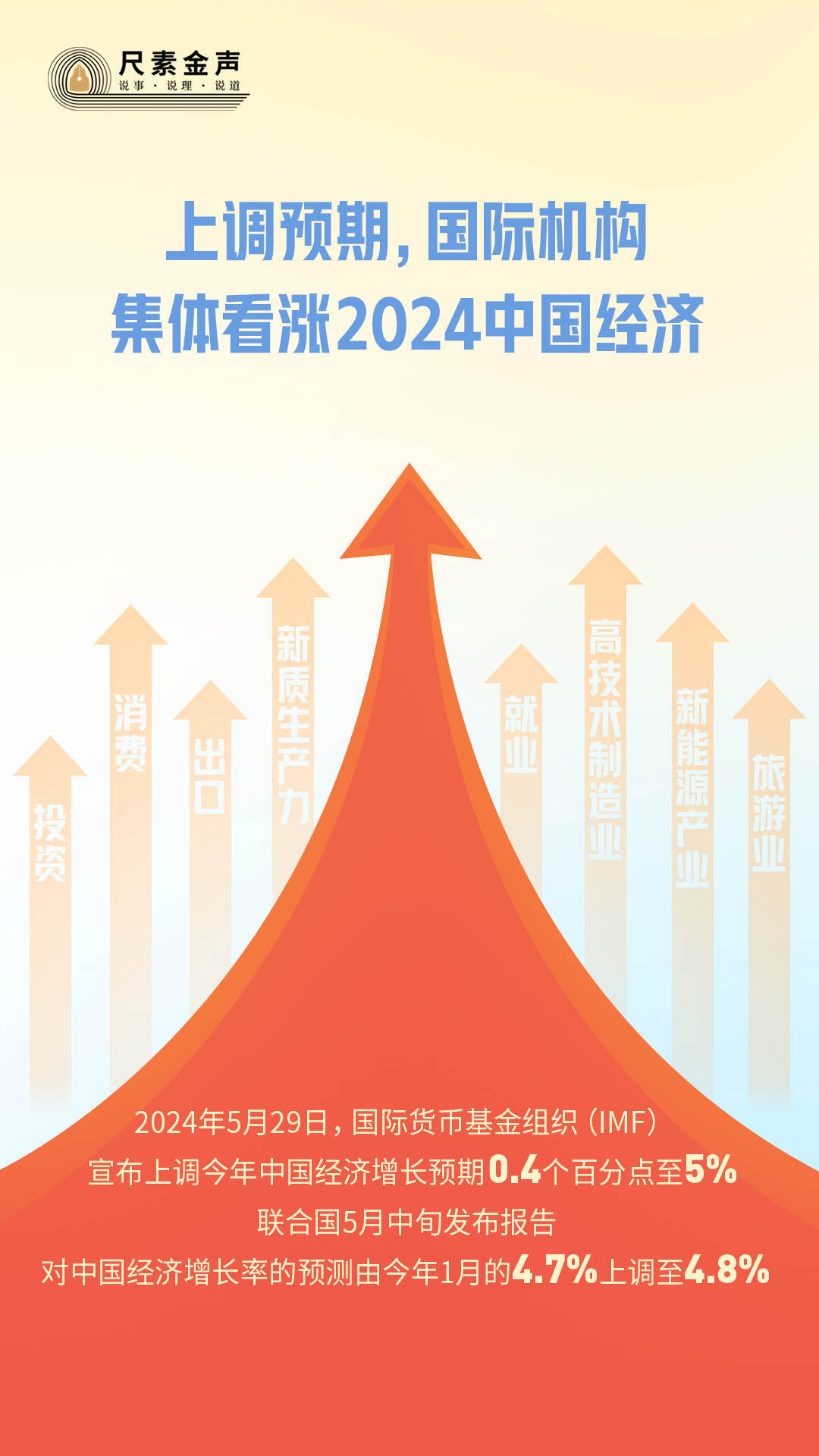 尺素金声
说事 · 说理 · 说道

上调预期，国际机构
集体看涨2024中国经济

投资
消费
出口
新质生产力
就业
高技术制造业
新能源产业
旅游业

2024年5月29日，国际货币基金组织（IMF）
宣布上调今年中国经济增长预期0.4个百分点至5%
联合国5月中旬发布报告
对中国经济增长率的预测由今年1月的4.7%上调至4.8%